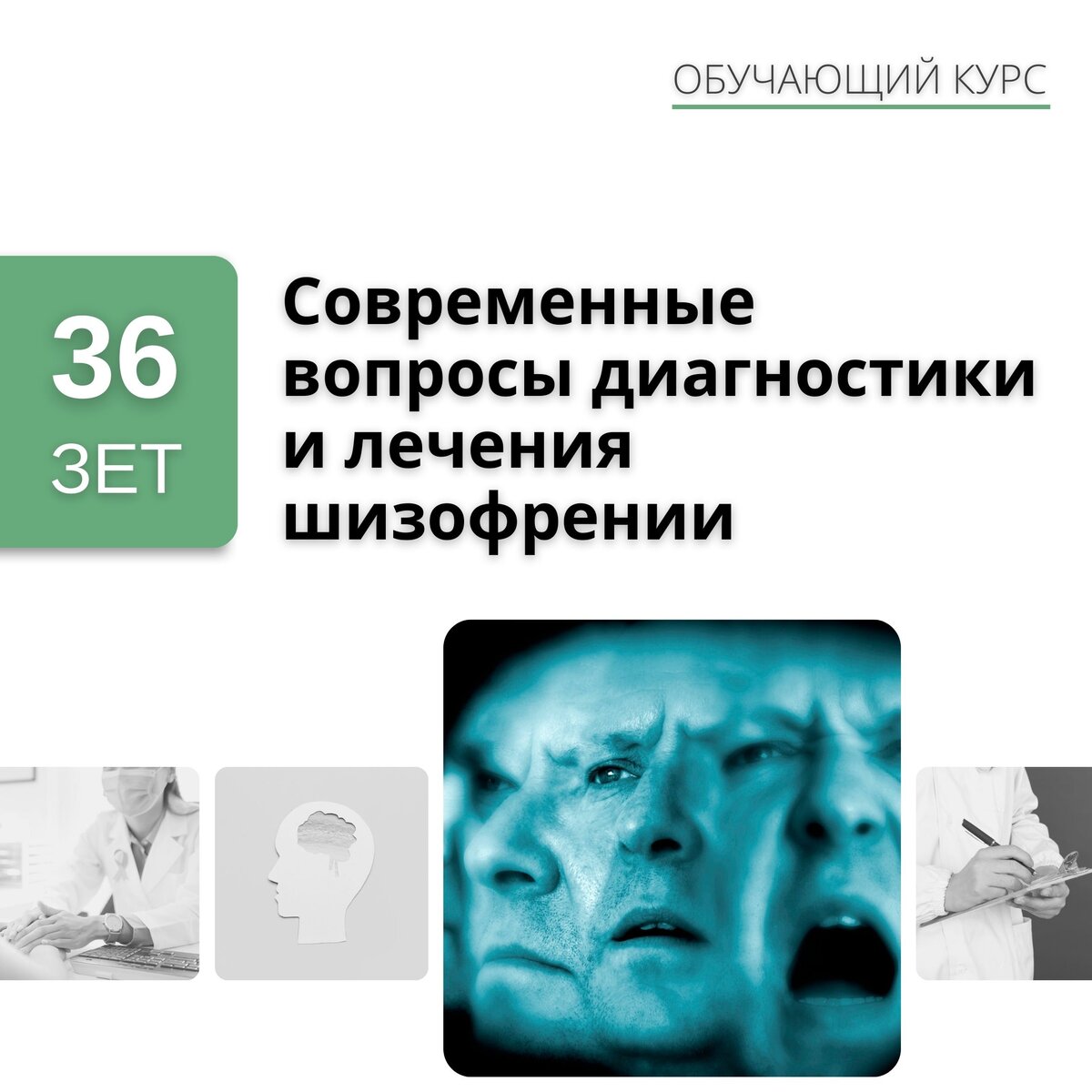 ОБУЧАЮЩИЙ КУРС

36
ЗЕТ

Современные вопросы диагностики и лечения шизофрении